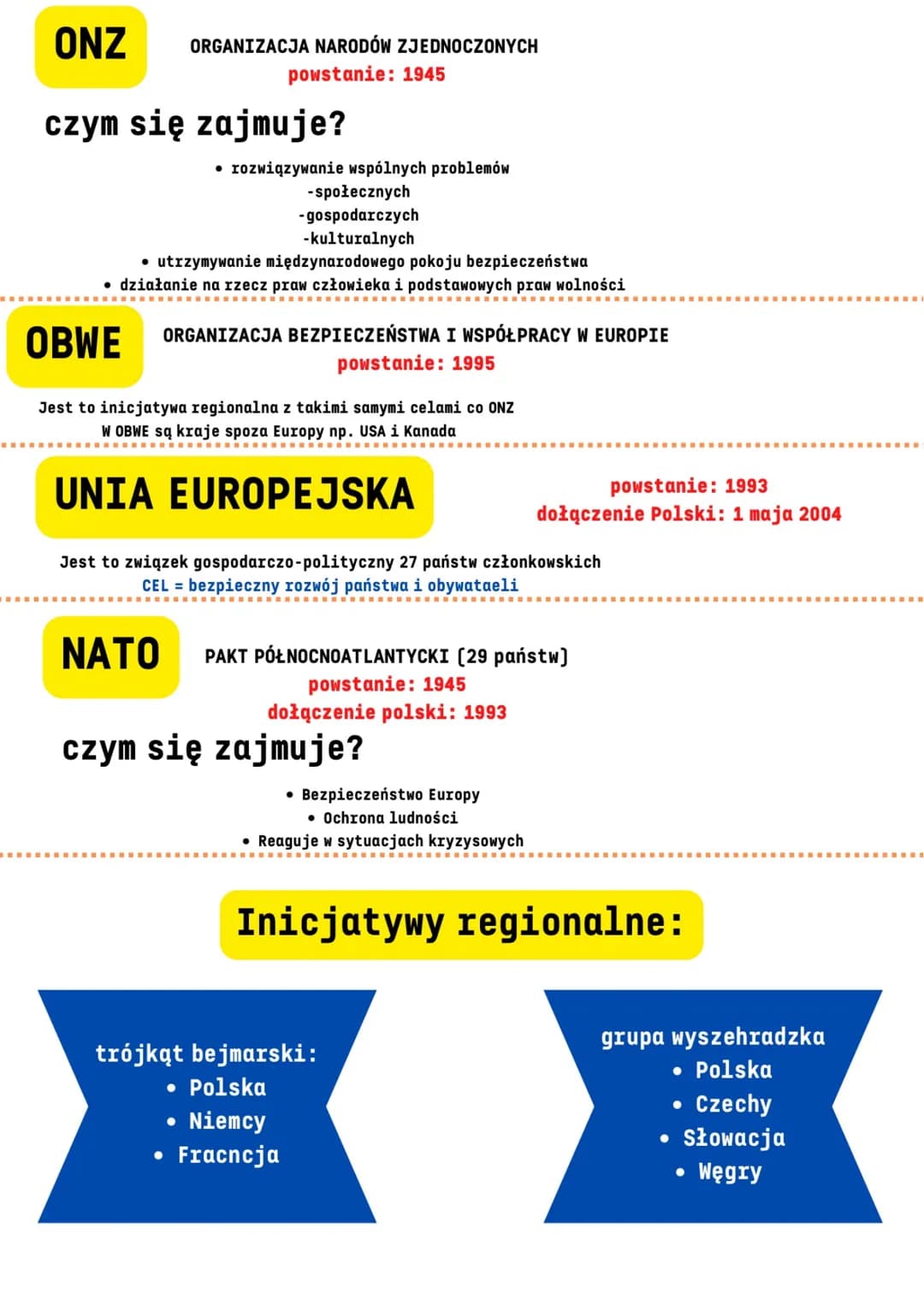 ONZ

ORGANIZACJA NARODÓW ZJEDNOCZONYCH
powstanie: 1945

czym się zajmuje?

• rozwiązywanie wspólnych problemów
-społecznych
-gospodarczych
-kulturalnych
• utrzymywanie międzynarodowego pokoju bezpieczeństwa
• działanie na rzecz praw człowieka i podstawowych praw wolności

OBWE

ORGANIZACJA BEZPIECZEŃSTWA I WSPÓŁPRACY W EUROPIE
powstanie: 1995

Jest to inicjatywa regionalna z takimi samymi celami co ONZ
W OBWE są kraje spoza Europy np. USA i Kanada

UNIA EUROPEJSKA

powstanie: 1993
dołączenie Polski: 1 maja 2004

Jest to związek gospodarczo-polityczny 27 państw członkowskich
CEL = bezpieczny rozwój państwa i obywataeli

NATO

PAKT PÓŁNOCNOATLANTYCKI (29 państw)
powstanie: 1945
dołączenie polski: 1993

czym się zajmuje?

• Bezpieczeństwo Europy
• Ochrona ludności
• Reaguje w sytuacjach kryzysowych

Inicjatywy regionalne:

trójkąt bejmarski:
• Polska
• Niemcy
• Fracncja

grupa wyszehradzka
• Polska
• Czechy
• Słowacja
• Węgry